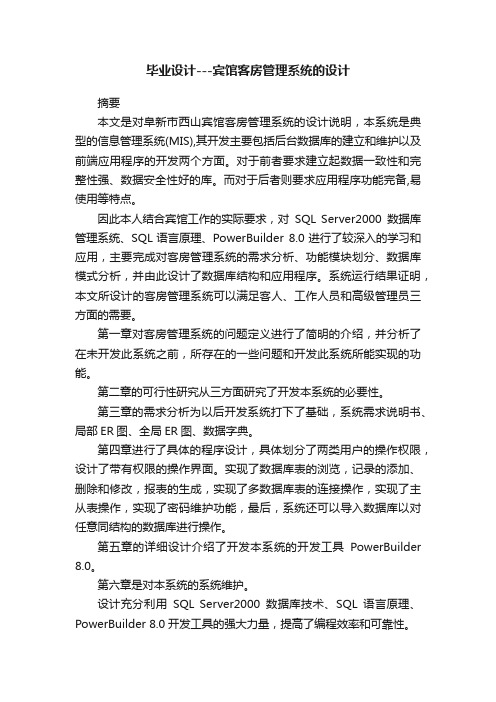 毕业设计---宾馆客房管理系统的设计

摘要

本文是对阜新市西山宾馆客房管理系统的设计说明，本系统是典型的信息管理系统(MIS),其开发主要包括后台数据库的建立和维护以及前端应用程序的开发两个方面。对于前者要求建立起数据一致性和完整性强、数据安全性好的库。而对于后者则要求应用程序功能完备,易使用等特点。

因此本人结合宾馆工作的实际要求，对 SQL Server2000 数据库管理系统、SQL 语言原理、PowerBuilder 8.0 进行了较深入的学习和应用，主要完成对客房管理系统的需求分析、功能模块划分、数据库模式分析，并由此设计了数据库结构和应用程序。系统运行结果证明，本文所设计的客房管理系统可以满足客人、工作人员和高级管理员三方面的需要。

第一章对客房管理系统的问题定义进行了简明的介绍，并分析了在未开发此系统之前，所存在的一些问题和开发此系统所能实现的功能。

第二章的可行性研究从三方面研究了开发本系统的必要性。

第三章的需求分析为以后开发系统打下了基础，系统需求说明书、局部 ER 图、全局 ER 图、数据字典。

第四章进行了具体的程序设计，具体划分了两类用户的操作权限，设计了带有权限的操作界面。实现了数据库表的浏览，记录的添加、删除和修改，报表的生成，实现了多数据库表的连接操作，实现了主从表操作，实现了密码维护功能，最后，系统还可以导入数据库以对任意同结构的数据库进行操作。

第五章的详细设计介绍了开发本系统的开发工具 PowerBuilder 8.0。

第六章是对本系统的系统维护。

设计充分利用 SQL Server2000 数据库技术、SQL 语言原理、PowerBuilder 8.0 开发工具的强大力量，提高了编程效率和可靠性。